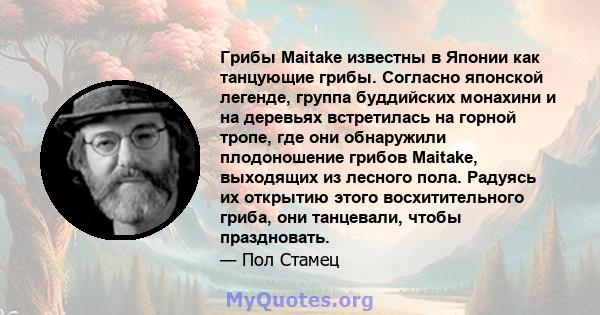 Грибы Maitake известны в Японии как танцующие грибы. Согласно японской легенде, группа буддийских монахини и на деревьях встретилась на горной тропе, где они обнаружили плодоношение грибов Maitake, выходящих из лесного пола. Радуясь их открытию этого восхитительного гриба, они танцевали, чтобы праздновать.
— Пол Стамец

MyQuotes.org